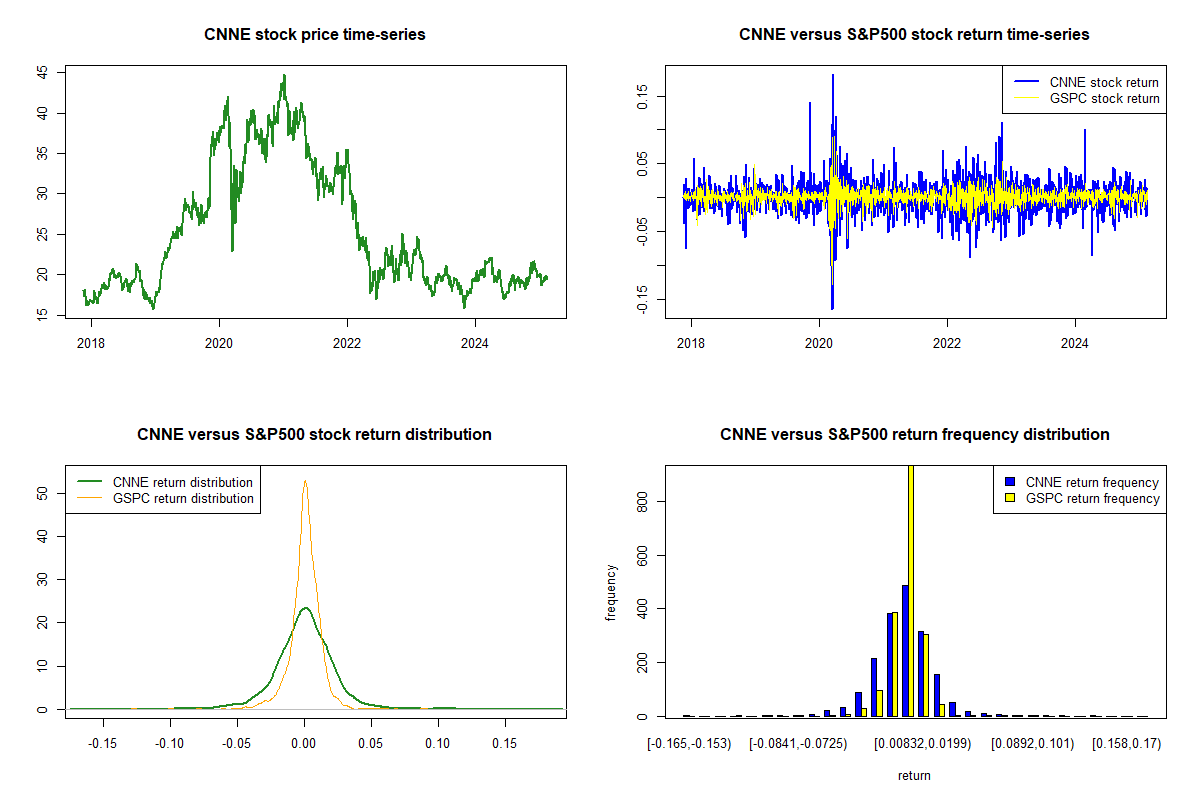 CNNE stock price time-series

45
40
35
30
25
20
15

2018 2020 2022 2024

CNNE versus S&P500 stock return time-series

CNNE stock return
GSPC stock return

0.15
0.05
-0.05
-0.15

2018 2020 2022 2024

CNNE versus S&P500 stock return distribution

CNNE return distribution
GSPC return distribution

50
40
30
20
10
0

-0.15 -0.10 -0.05 0.00 0.05 0.10 0.15

CNNE versus S&P500 return frequency distribution

CNNE return frequency
GSPC return frequency

frequency

800
600
400
200
0

[-0.165,-0.153) [-0.0841,-0.0725) [0.00832,0.0199) [0.0892,0.101) [0.158,0.17)

return